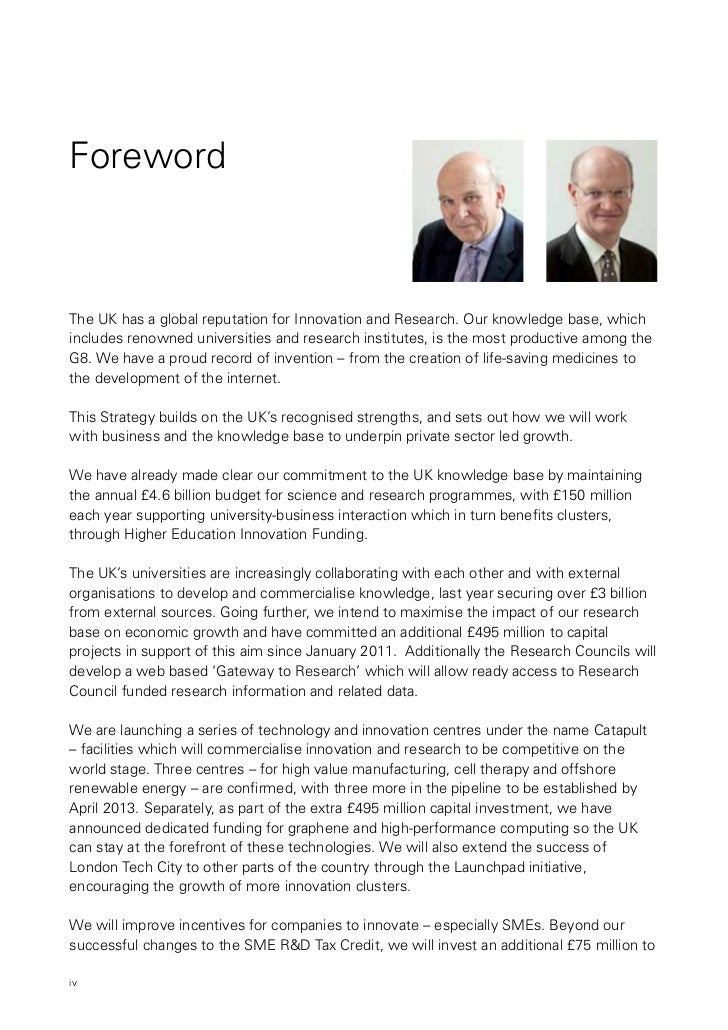 Foreword

The UK has a global reputation for Innovation and Research. Our knowledge base, which includes renowned universities and research institutes, is the most productive among the G8. We have a proud record of invention – from the creation of life-saving medicines to the development of the internet.

This Strategy builds on the UK's recognised strengths, and sets out how we will work with business and the knowledge base to underpin private sector led growth.

We have already made clear our commitment to the UK knowledge base by maintaining the annual £4.6 billion budget for science and research programmes, with £150 million each year supporting university-business interaction which in turn benefits clusters, through Higher Education Innovation Funding.

The UK's universities are increasingly collaborating with each other and with external organisations to develop and commercialise knowledge, last year securing over £3 billion from external sources. Going further, we intend to maximise the impact of our research base on economic growth and have committed an additional £495 million to capital projects in support of this aim since January 2011. Additionally the Research Councils will develop a web based 'Gateway to Research' which will allow ready access to Research Council funded research information and related data.

We are launching a series of technology and innovation centres under the name Catapult – facilities which will commercialise innovation and research to be competitive on the world stage. Three centres – for high value manufacturing, cell therapy and offshore renewable energy – are confirmed, with three more in the pipeline to be established by April 2013. Separately, as part of the extra £495 million capital investment, we have announced dedicated funding for graphene and high-performance computing so the UK can stay at the forefront of these technologies. We will also extend the success of London Tech City to other parts of the country through the Launchpad initiative, encouraging the growth of more innovation clusters.

We will improve incentives for companies to innovate – especially SMEs. Beyond our successful changes to the SME R&D Tax Credit, we will invest an additional £75 million to

iv